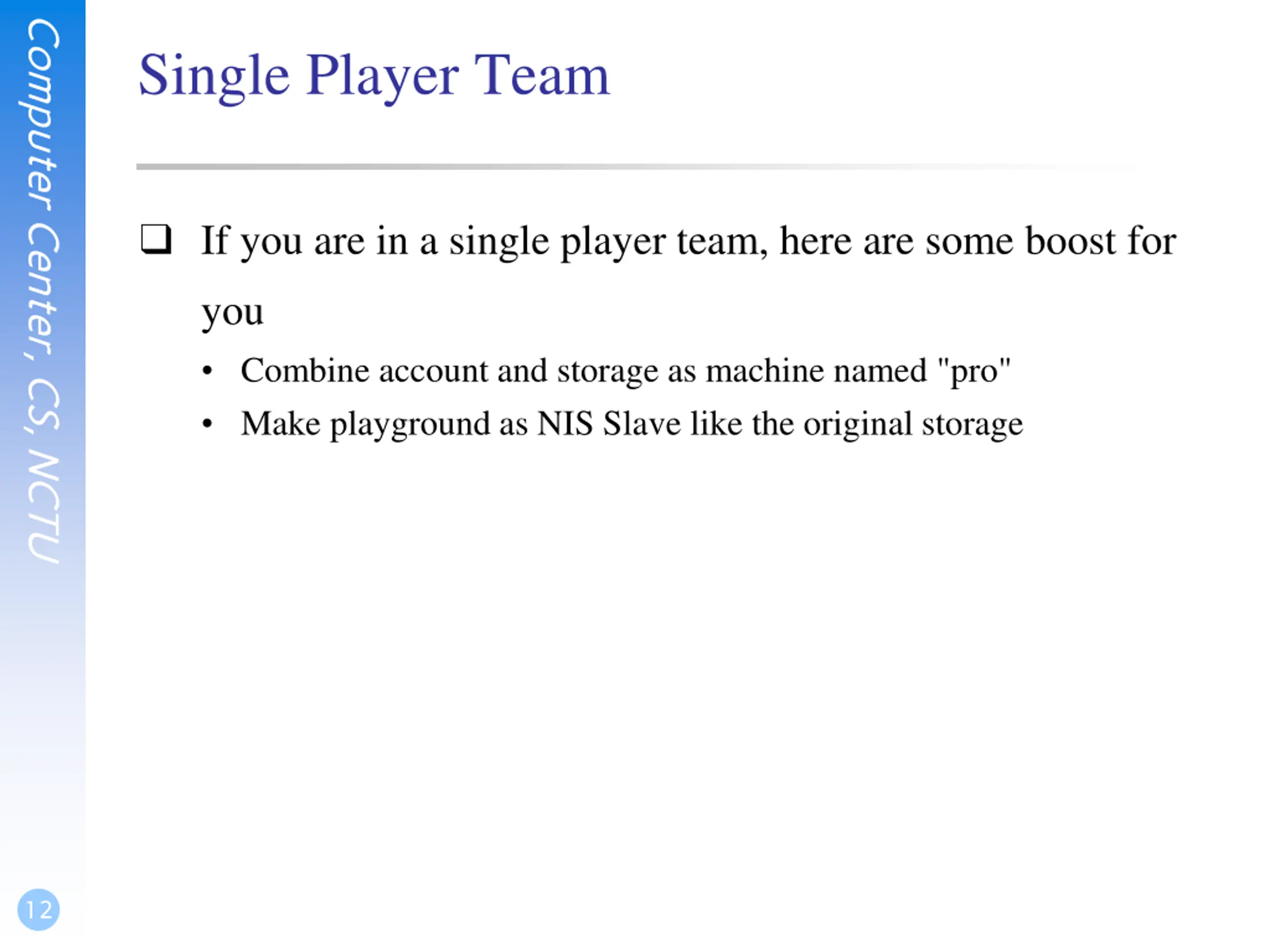 Computer Center, CS, NCTU

Single Player Team

☐ If you are in a single player team, here are some boost for you

• Combine account and storage as machine named "pro"
• Make playground as NIS Slave like the original storage

12